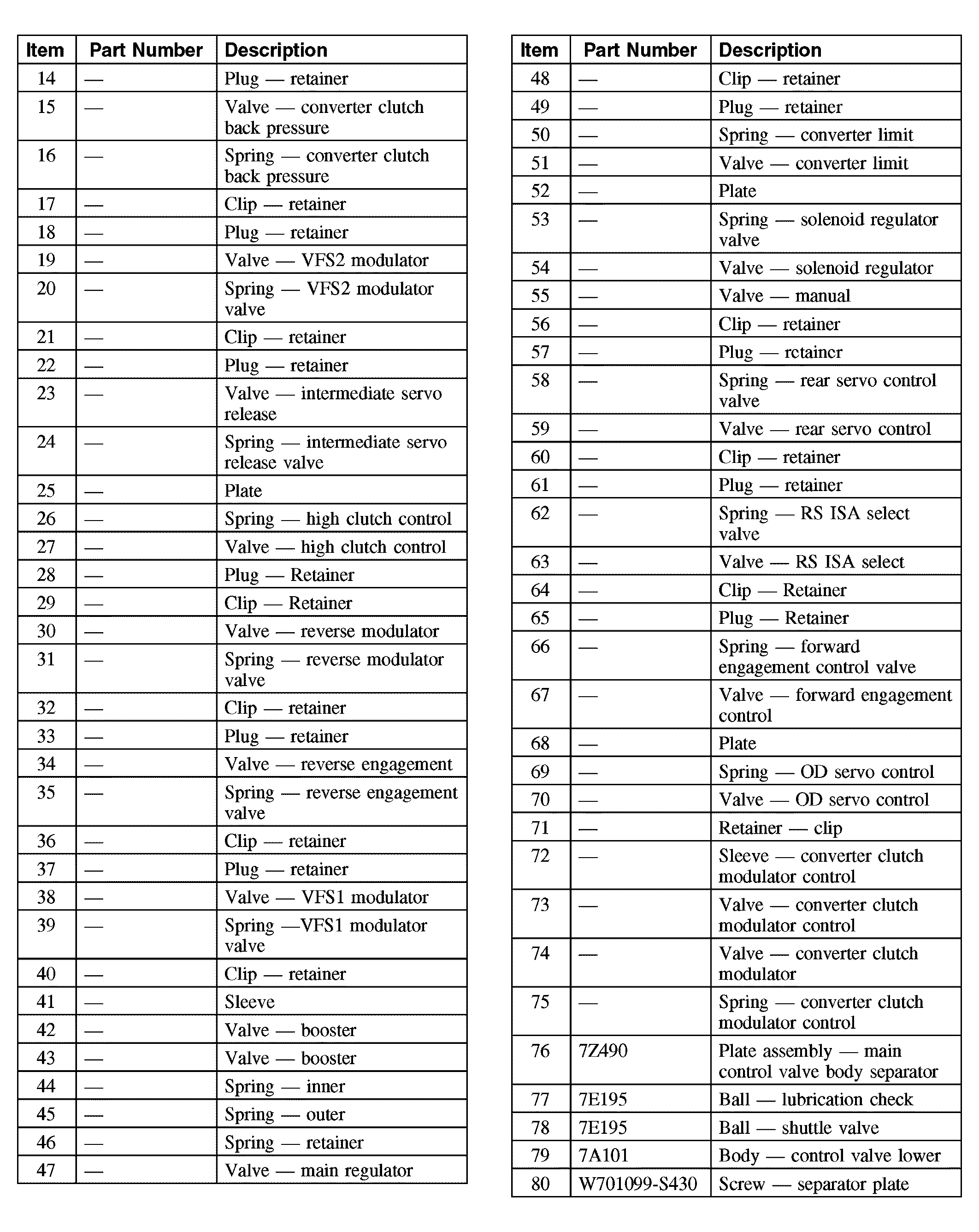 | Item | Part Number | Description |
|---|---|---|
| 14 | — | Plug — retainer |
| 15 | — | Valve — converter clutch back pressure |
| 16 | — | Spring — converter clutch back pressure |
| 17 | — | Clip — retainer |
| 18 | — | Plug — retainer |
| 19 | — | Valve — VFS2 modulator |
| 20 | — | Spring — VFS2 modulator valve |
| 21 | — | Clip — retainer |
| 22 | — | Plug — retainer |
| 23 | — | Valve — intermediate servo release |
| 24 | — | Spring — intermediate servo release valve |
| 25 | — | Plate |
| 26 | — | Spring — high clutch control |
| 27 | — | Valve — high clutch control |
| 28 | — | Plug — Retainer |
| 29 | — | Clip — Retainer |
| 30 | — | Valve — reverse modulator |
| 31 | — | Spring — reverse modulator valve |
| 32 | — | Clip — retainer |
| 33 | — | Plug — retainer |
| 34 | — | Valve — reverse engagement |
| 35 | — | Spring — reverse engagement valve |
| 36 | — | Clip — retainer |
| 37 | — | Plug — retainer |
| 38 | — | Valve — VFS1 modulator |
| 39 | — | Spring —VFS1 modulator valve |
| 40 | — | Clip — retainer |
| 41 | — | Sleeve |
| 42 | — | Valve — booster |
| 43 | — | Valve — booster |
| 44 | — | Spring — inner |
| 45 | — | Spring — outer |
| 46 | — | Spring — retainer |
| 47 | — | Valve — main regulator |

| Item | Part Number | Description |
|---|---|---|
| 48 | — | Clip — retainer |
| 49 | — | Plug — retainer |
| 50 | — | Spring — converter limit |
| 51 | — | Valve — converter limit |
| 52 | — | Plate |
| 53 | — | Spring — solenoid regulator valve |
| 54 | — | Valve — solenoid regulator |
| 55 | — | Valve — manual |
| 56 | — | Clip — retainer |
| 57 | — | Plug — rctaincr |
| 58 | — | Spring — rear servo control valve |
| 59 | — | Valve — rear servo control |
| 60 | — | Clip — retainer |
| 61 | — | Plug — retainer |
| 62 | — | Spring — RS ISA select valve |
| 63 | — | Valve — RS ISA select |
| 64 | — | Clip — Retainer |
| 65 | — | Plug — Retainer |
| 66 | — | Spring — forward engagement control valve |
| 67 | — | Valve — forward engagement control |
| 68 | — | Plate |
| 69 | — | Spring — OD servo control |
| 70 | — | Valve — OD servo control |
| 71 | — | Retainer — clip |
| 72 | — | Sleeve — converter clutch modulator control |
| 73 | — | Valve — converter clutch modulator control |
| 74 | — | Valve — converter clutch modulator |
| 75 | — | Spring — converter clutch modulator control |
| 76 | 7Z490 | Plate assembly — main control valve body separator |
| 77 | 7E195 | Ball — lubrication check |
| 78 | 7E195 | Ball — shuttle valve |
| 79 | 7A101 | Body — control valve lower |
| 80 | W701099-S430 | Screw — separator plate |